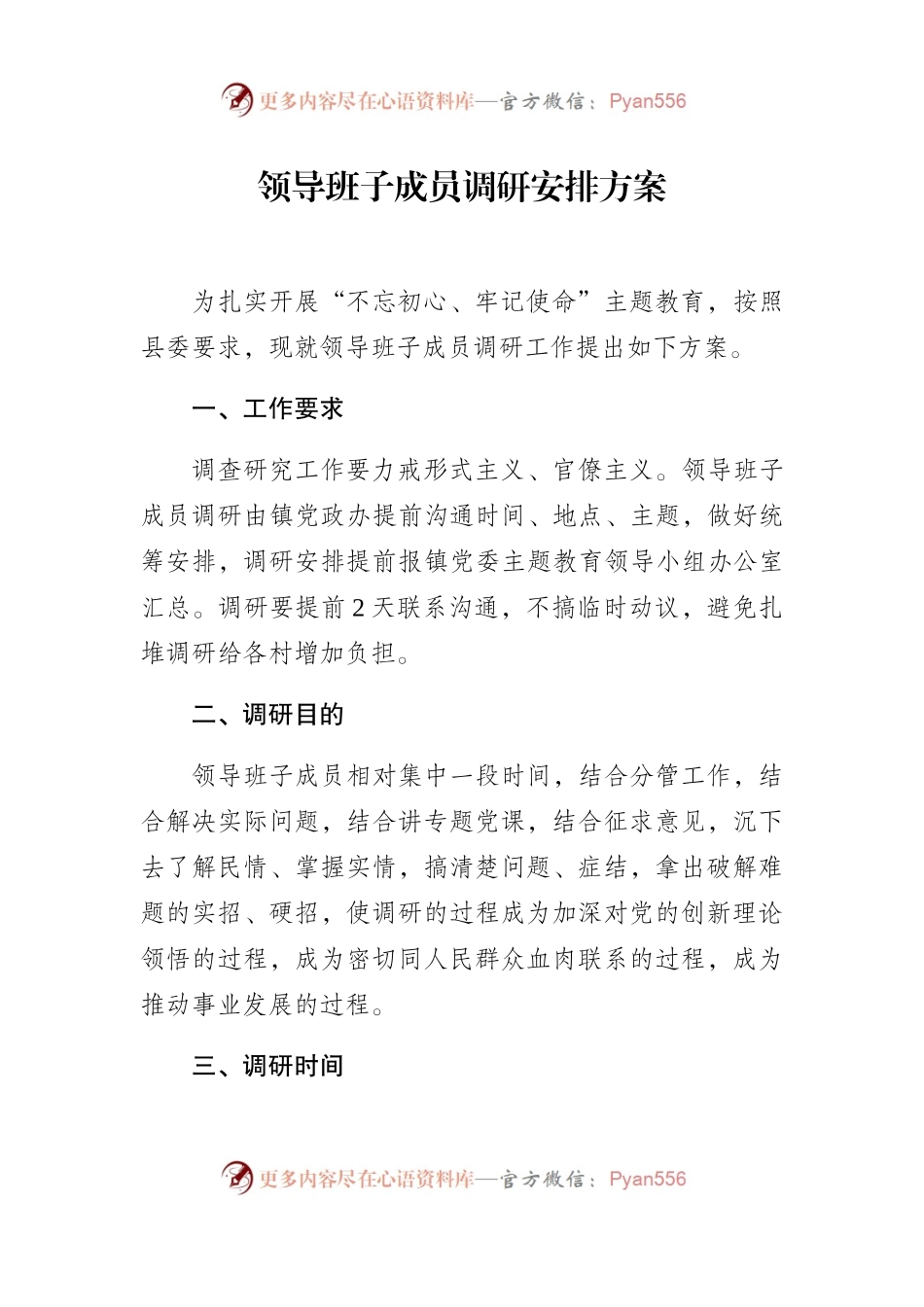 更多内容尽在心语资料库—官方微信：Pyan556

领导班子成员调研安排方案

为扎实开展“不忘初心、牢记使命”主题教育，按照县委要求，现就领导班子成员调研工作提出如下方案。

一、工作要求

调查研究工作要力戒形式主义、官僚主义。领导班子成员调研由镇党政办提前沟通时间、地点、主题，做好统筹安排，调研安排提前报镇党委主题教育领导小组办公室汇总。调研要提前2天联系沟通，不搞临时动议，避免扎堆调研给各村增加负担。

二、调研目的

领导班子成员相对集中一段时间，结合分管工作，结合解决实际问题，结合讲专题党课，结合征求意见，沉下去了解民情、掌握实情，搞清楚问题、症结，拿出破解难题的实招、硬招，使调研的过程成为加深对党的创新理论领悟的过程，成为密切同人民群众血肉联系的过程，成为推动事业发展的过程。

三、调研时间

更多内容尽在心语资料库—官方微信：Pyan556